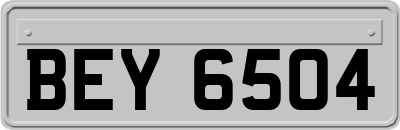 BEY 6504